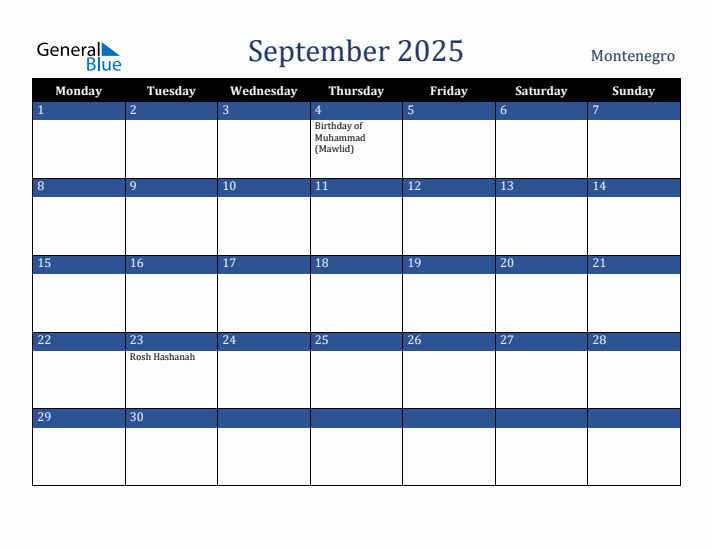 General Blue

September 2025

Montenegro

| Monday | Tuesday | Wednesday | Thursday | Friday | Saturday | Sunday |
|---|---|---|---|---|---|---|
| 1 | 2 | 3 | 4 Birthday of Muhammad (Mawlid) | 5 | 6 | 7 |
| 8 | 9 | 10 | 11 | 12 | 13 | 14 |
| 15 | 16 | 17 | 18 | 19 | 20 | 21 |
| 22 | 23 Rosh Hashanah | 24 | 25 | 26 | 27 | 28 |
| 29 | 30 | | | | | |